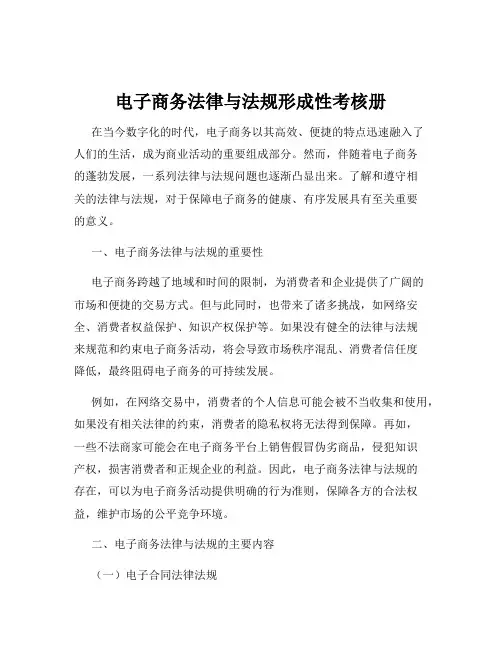 电子商务法律与法规形成性考核册

在当今数字化的时代，电子商务以其高效、便捷的特点迅速融入了人们的生活，成为商业活动的重要组成部分。然而，伴随着电子商务的蓬勃发展，一系列法律与法规问题也逐渐凸显出来。了解和遵守相关的法律与法规，对于保障电子商务的健康、有序发展具有至关重要的意义。

一、电子商务法律与法规的重要性

电子商务跨越了地域和时间的限制，为消费者和企业提供了广阔的市场和便捷的交易方式。但与此同时，也带来了诸多挑战，如网络安全、消费者权益保护、知识产权保护等。如果没有健全的法律与法规来规范和约束电子商务活动，将会导致市场秩序混乱、消费者信任度降低，最终阻碍电子商务的可持续发展。

例如，在网络交易中，消费者的个人信息可能会被不当收集和使用，如果没有相关法律的约束，消费者的隐私权将无法得到保障。再如，一些不法商家可能会在电子商务平台上销售假冒伪劣商品，侵犯知识产权，损害消费者和正规企业的利益。因此，电子商务法律与法规的存在，可以为电子商务活动提供明确的行为准则，保障各方的合法权益，维护市场的公平竞争环境。

二、电子商务法律与法规的主要内容

（一）电子合同法律法规